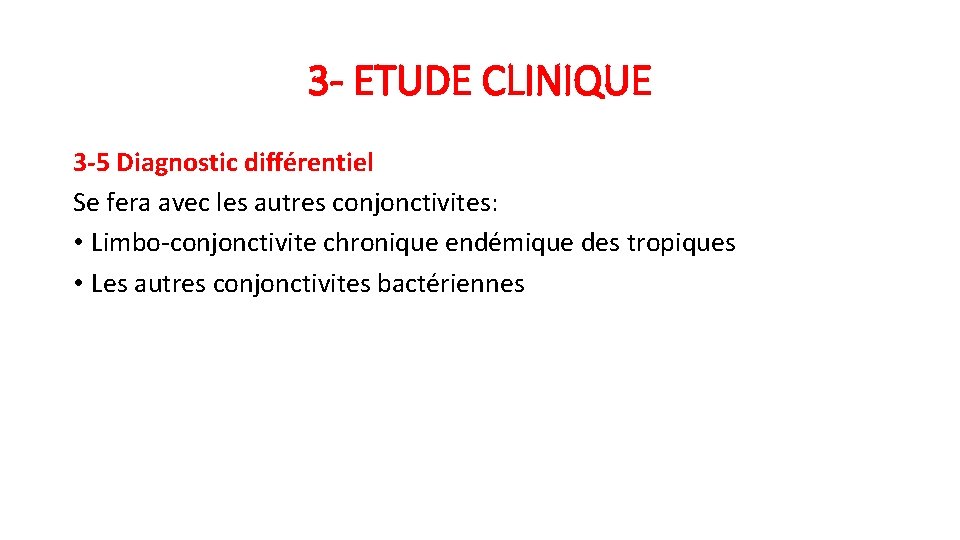 3- ETUDE CLINIQUE

3-5 Diagnostic différentiel
Se fera avec les autres conjonctivites:
• Limbo-conjonctivite chronique endémique des tropiques
• Les autres conjonctivites bactériennes